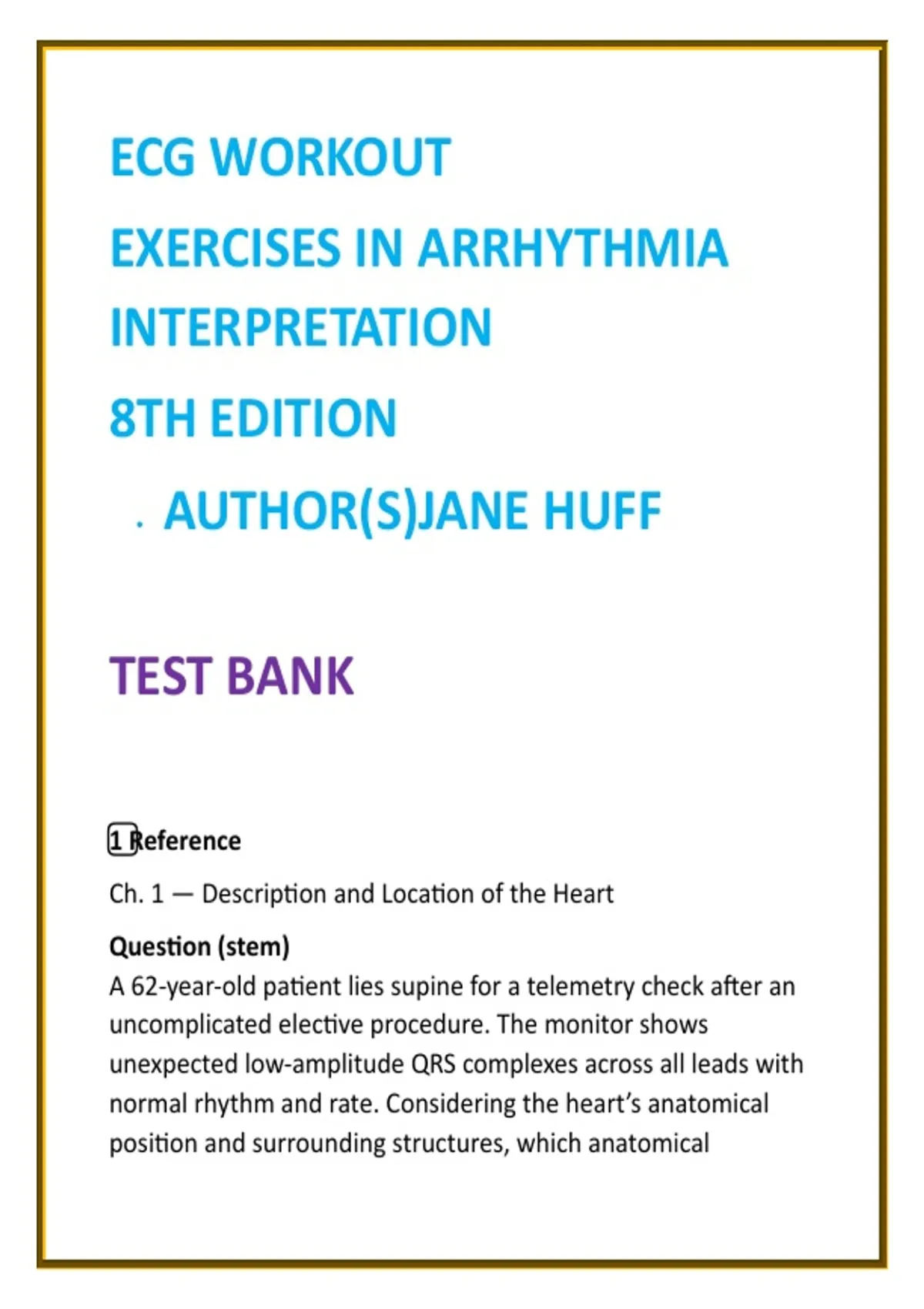 ECG WORKOUT

EXERCISES IN ARRHYTHMIA INTERPRETATION

8TH EDITION

. AUTHOR(S)JANE HUFF

TEST BANK

1 Reference

Ch. 1 — Description and Location of the Heart

Question (stem)
A 62-year-old patient lies supine for a telemetry check after an uncomplicated elective procedure. The monitor shows unexpected low-amplitude QRS complexes across all leads with normal rhythm and rate. Considering the heart's anatomical position and surrounding structures, which anatomical